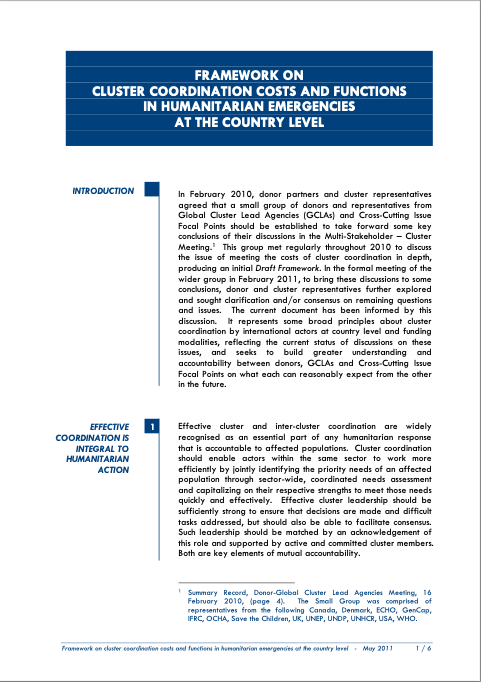 FRAMEWORK ON
CLUSTER COORDINATION COSTS AND FUNCTIONS
IN HUMANITARIAN EMERGENCIES
AT THE COUNTRY LEVEL

INTRODUCTION

In February 2010, donor partners and cluster representatives agreed that a small group of donors and representatives from Global Cluster Lead Agencies (GCLAs) and Cross-Cutting Issue Focal Points should be established to take forward some key conclusions of their discussions in the Multi-Stakeholder – Cluster Meeting.$^1$ This group met regularly throughout 2010 to discuss the issue of meeting the costs of cluster coordination in depth, producing an initial Draft Framework. In the formal meeting of the wider group in February 2011, to bring these discussions to some conclusions, donor and cluster representatives further explored and sought clarification and/or consensus on remaining questions and issues. The current document has been informed by this discussion. It represents some broad principles about cluster coordination by international actors at country level and funding modalities, reflecting the current status of discussions on these issues, and seeks to build greater understanding and accountability between donors, GCLAs and Cross-Cutting Issue Focal Points on what each can reasonably expect from the other in the future.

EFFECTIVE COORDINATION IS INTEGRAL TO HUMANITARIAN ACTION

1

Effective cluster and inter-cluster coordination are widely recognised as an essential part of any humanitarian response that is accountable to affected populations. Cluster coordination should enable actors within the same sector to work more efficiently by jointly identifying the priority needs of an affected population through sector-wide, coordinated needs assessment and capitalizing on their respective strengths to meet those needs quickly and effectively. Effective cluster leadership should be sufficiently strong to ensure that decisions are made and difficult tasks addressed, but should also be able to facilitate consensus. Such leadership should be matched by an acknowledgement of this role and supported by active and committed cluster members. Both are key elements of mutual accountability.

$^1$ Summary Record, Donor-Global Cluster Lead Agencies Meeting, 16 February 2010, (page 4). The Small Group was comprised of representatives from the following Canada, Denmark, ECHO, GenCap, IFRC, OCHA, Save the Children, UK, UNEP, UNDP, UNHCR, USA, WHO.

Framework on cluster coordination costs and functions in humanitarian emergencies at the country level - May 2011 1 / 6